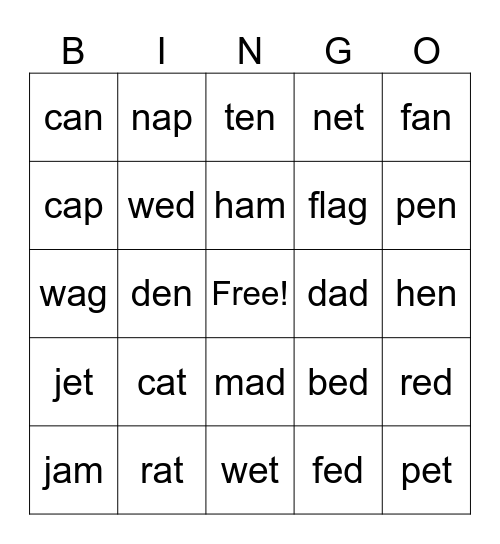 | B | I | N | G | O |
|---|---|---|---|---|
| can | nap | ten | net | fan |
| cap | wed | ham | flag | pen |
| wag | den | Free! | dad | hen |
| jet | cat | mad | bed | red |
| jam | rat | wet | fed | pet |